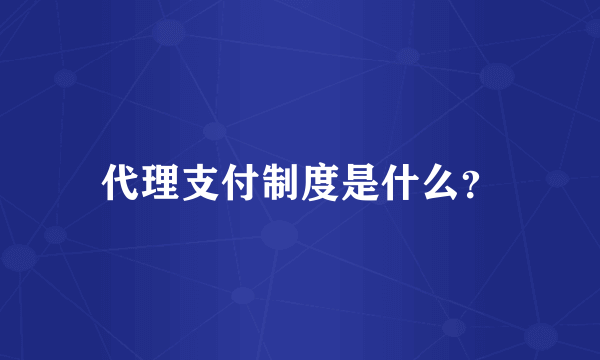 代理支付制度是什么?